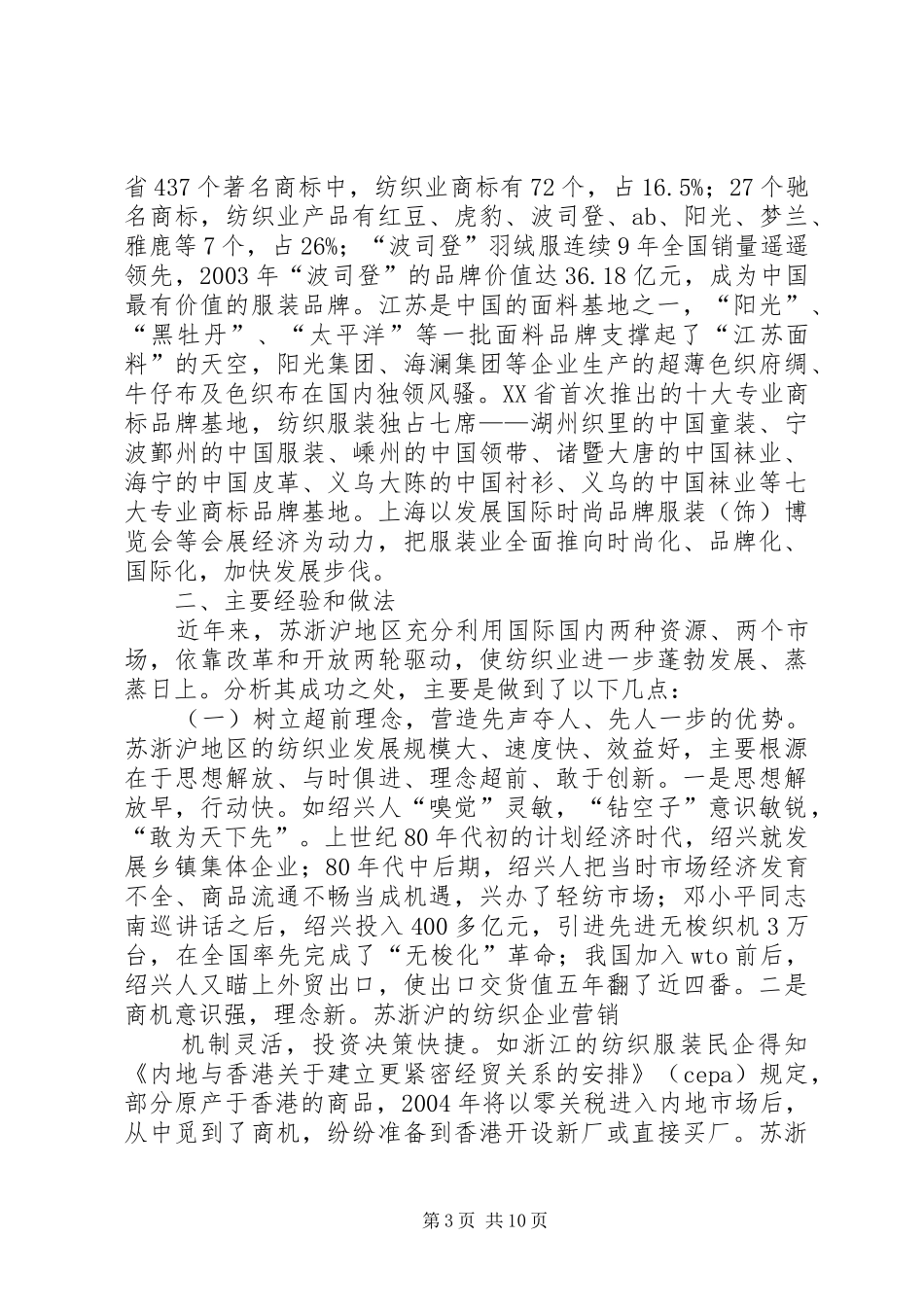 省437个著名商标中，纺织业商标有72个，占16.5%；27个驰名商标，纺织业产品有红豆、虎豹、波司登、ab、阳光、梦兰、雅鹿等7个，占26%；“波司登”羽绒服连续9年全国销量遥遥领先，2003年“波司登”的品牌价值达36.18亿元，成为中国最有价值的服装品牌。江苏是中国的面料基地之一，“阳光”、“黑牡丹”、“太平洋”等一批面料品牌支撑起了“江苏面料”的天空，阳光集团、海澜集团等企业生产的超薄色织府绸、牛仔布及色织布在国内独领风骚。XX省首次推出的十大专业商标品牌基地，纺织服装独占七席——湖州织里的中国童装、宁波鄞州的中国服装、嵊州的中国领带、诸暨大唐的中国袜业、海宁的中国皮革、义乌大陈的中国衬衫、义乌的中国袜业等七大专业商标品牌基地。上海以发展国际时尚品牌服装（饰）博览会等会展经济为动力，把服装业全面推向时尚化、品牌化、国际化，加快发展步伐。

二、主要经验和做法

近年来，苏浙沪地区充分利用国际国内两种资源、两个市场，依靠改革和开放两轮驱动，使纺织业进一步蓬勃发展、蒸蒸日上。分析其成功之处，主要是做到了以下几点：

（一）树立超前理念，营造先声夺人、先人一步的优势。苏浙沪地区的纺织业发展规模大、速度快、效益好，主要根源在于思想解放、与时俱进、理念超前、敢于创新。一是思想解放早，行动快。如绍兴人“嗅觉”灵敏，“钻空子”意识敏锐，“敢为天下先”。上世纪80年代初的计划经济时代，绍兴就发展乡镇集体企业；80年代中后期，绍兴人把当时市场经济发育不全、商品流通不畅当成机遇，兴办了轻纺市场；邓小平同志南巡讲话之后，绍兴投入400多亿元，引进先进无梭织机3万台，在全国率先完成了“无梭化”革命；我国加入wto前后，绍兴人又瞄上外贸出口，使出口交货值五年翻了近四番。二是商机意识强，理念新。苏浙沪的纺织企业营销

机制灵活，投资决策快捷。如浙江的纺织服装民企得知《内地与香港关于建立更紧密经贸关系的安排》（cepa）规定，部分原产于香港的商品，2004年将以零关税进入内地市场后，从中觅到了商机，纷纷准备到香港开设新厂或直接买厂。苏浙

第3页 共10页